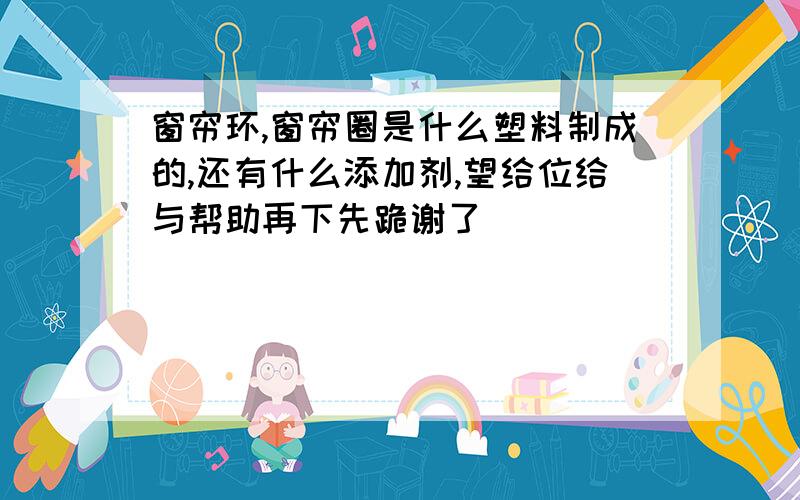 窗帘环,窗帘圈是什么塑料制成的,还有什么添加剂,望给位给与帮助再下先跪谢了